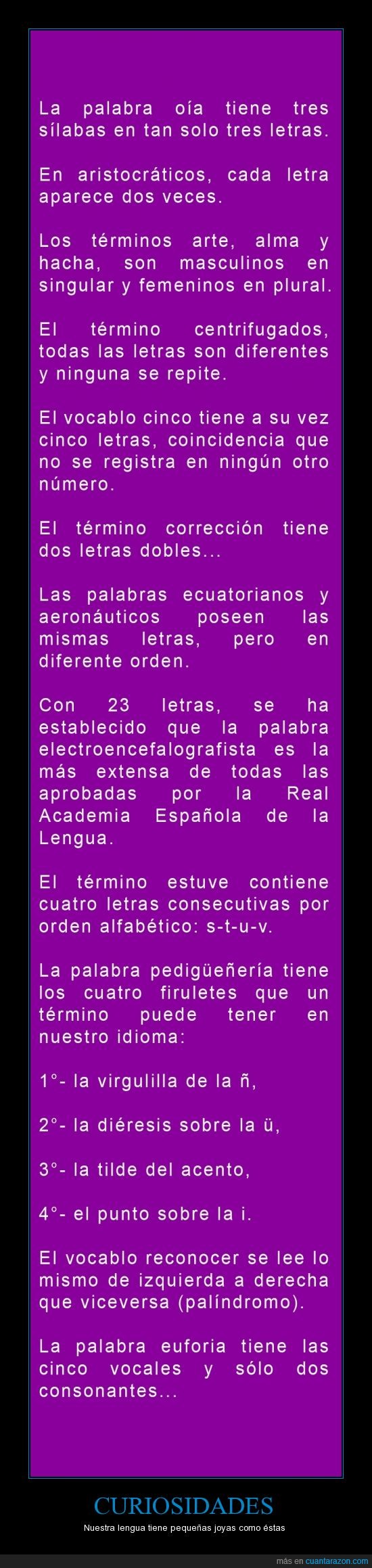 La palabra oía tiene tres sílabas en tan solo tres letras.

En aristocráticos, cada letra aparece dos veces.

Los términos arte, alma y hacha, son masculinos en singular y femeninos en plural.

El término centrifugados, todas las letras son diferentes y ninguna se repite.

El vocablo cinco tiene a su vez cinco letras, coincidencia que no se registra en ningún otro número.

El término corrección tiene dos letras dobles...

Las palabras ecuatorianos y aeronáuticos poseen las mismas letras, pero en diferente orden.

Con 23 letras, se ha establecido que la palabra electroencefalografista es la más extensa de todas las aprobadas por la Real Academia Española de la Lengua.

El término estuve contiene cuatro letras consecutivas por orden alfabético: s-t-u-v.

La palabra pedigüeñería tiene los cuatro firuletes que un término puede tener en nuestro idioma:

1°- la virgulilla de la ñ,

2°- la diéresis sobre la ü,

3°- la tilde del acento,

4°- el punto sobre la i.

El vocablo reconocer se lee lo mismo de izquierda a derecha que viceversa (palíndromo).

La palabra euforia tiene las cinco vocales y sólo dos consonantes...

CURIOSIDADES

Nuestra lengua tiene pequeñas joyas como éstas

más en cuantarazon.com